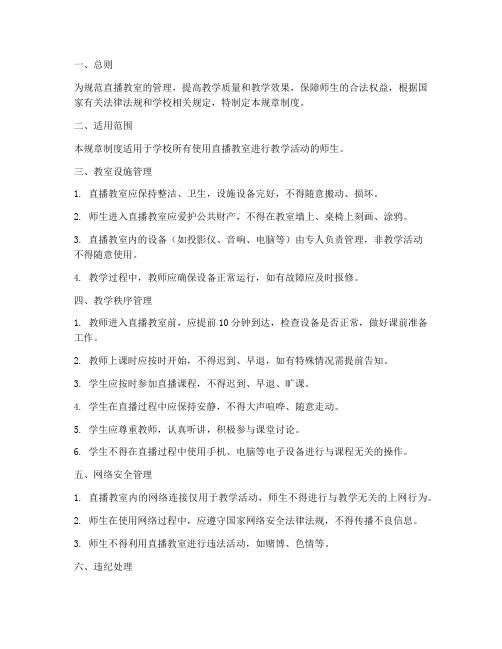 一、总则

为规范直播教室的管理，提高教学质量和教学效果，保障师生的合法权益，根据国家有关法律法规和学校相关规定，特制定本规章制度。

二、适用范围

本规章制度适用于学校所有使用直播教室进行教学活动的师生。

三、教室设施管理

1. 直播教室应保持整洁、卫生，设施设备完好，不得随意搬动、损坏。

2. 师生进入直播教室应爱护公共财产，不得在教室墙上、桌椅上刻画、涂鸦。

3. 直播教室内的设备（如投影仪、音响、电脑等）由专人负责管理，非教学活动不得随意使用。

4. 教学过程中，教师应确保设备正常运行，如有故障应及时报修。

四、教学秩序管理

1. 教师进入直播教室前，应提前 10 分钟到达，检查设备是否正常，做好课前准备工作。

2. 教师上课时应按时开始，不得迟到、早退，如有特殊情况需提前告知。

3. 学生应按时参加直播课程，不得迟到、早退、旷课。

4. 学生在直播过程中应保持安静，不得大声喧哗、随意走动。

5. 学生应尊重教师，认真听讲，积极参与课堂讨论。

6. 学生不得在直播过程中使用手机、电脑等电子设备进行与课程无关的操作。

五、网络安全管理

1. 直播教室内的网络连接仅用于教学活动，师生不得进行与教学无关的上网行为。

2. 师生在使用网络过程中，应遵守国家网络安全法律法规，不得传播不良信息。

3. 师生不得利用直播教室进行违法活动，如赌博、色情等。

六、违纪处理